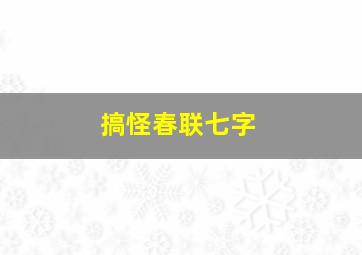 搞怪春联七字